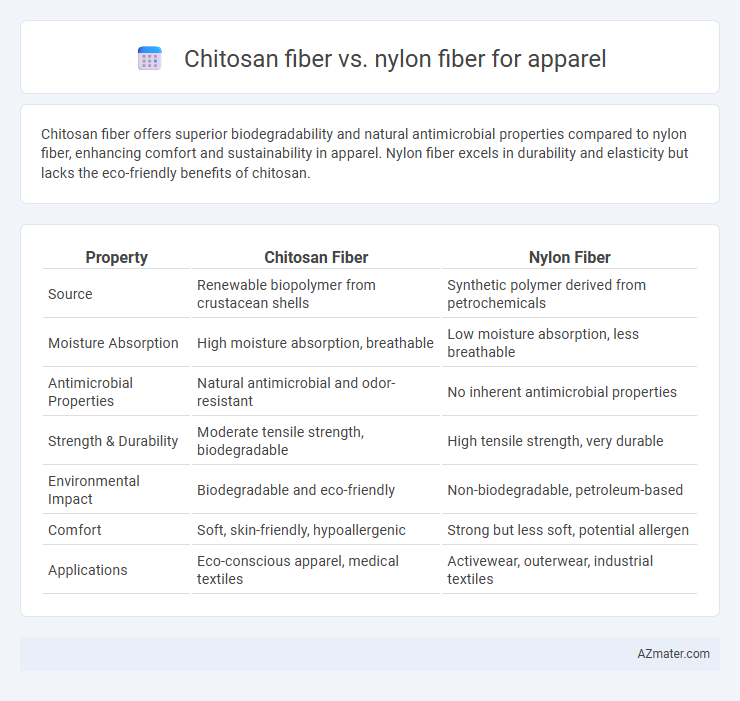 Chitosan fiber vs. nylon fiber for apparel

Chitosan fiber offers superior biodegradability and natural antimicrobial properties compared to nylon fiber, enhancing comfort and sustainability in apparel. Nylon fiber excels in durability and elasticity but lacks the eco-friendly benefits of chitosan.

| Property | Chitosan Fiber | Nylon Fiber |
|---|---|---|
| Source | Renewable biopolymer from crustacean shells | Synthetic polymer derived from petrochemicals |
| Moisture Absorption | High moisture absorption, breathable | Low moisture absorption, less breathable |
| Antimicrobial Properties | Natural antimicrobial and odor-resistant | No inherent antimicrobial properties |
| Strength & Durability | Moderate tensile strength, biodegradable | High tensile strength, very durable |
| Environmental Impact | Biodegradable and eco-friendly | Non-biodegradable, petroleum-based |
| Comfort | Soft, skin-friendly, hypoallergenic | Strong but less soft, potential allergen |
| Applications | Eco-conscious apparel, medical textiles | Activewear, outerwear, industrial textiles |

AZmater.com